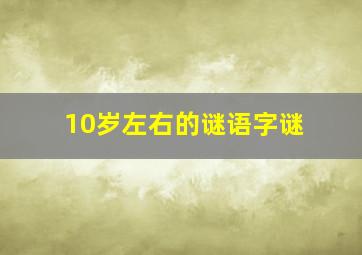 10岁左右的谜语字谜